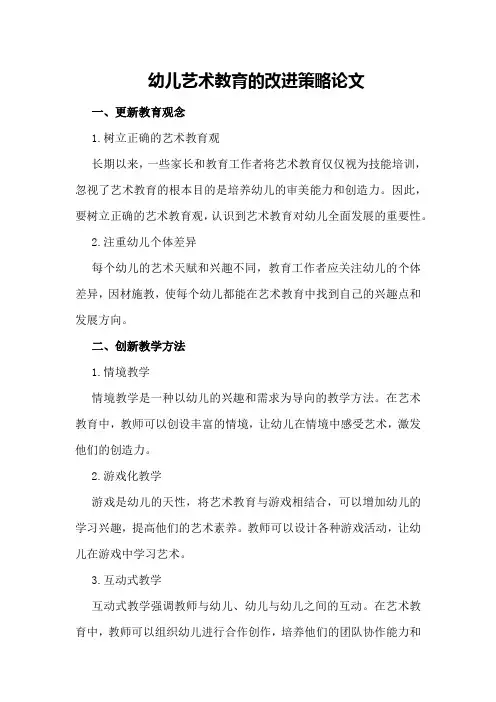 幼儿艺术教育的改进策略论文

一、更新教育观念

1.树立正确的艺术教育观

长期以来，一些家长和教育工作者将艺术教育仅仅视为技能培训，忽视了艺术教育的根本目的是培养幼儿的审美能力和创造力。因此，要树立正确的艺术教育观，认识到艺术教育对幼儿全面发展的重要性。

2.注重幼儿个体差异

每个幼儿的艺术天赋和兴趣不同，教育工作者应关注幼儿的个体差异，因材施教，使每个幼儿都能在艺术教育中找到自己的兴趣点和发展方向。

二、创新教学方法

1.情境教学

情境教学是一种以幼儿的兴趣和需求为导向的教学方法。在艺术教育中，教师可以创设丰富的情境，让幼儿在情境中感受艺术，激发他们的创造力。

2.游戏化教学

游戏是幼儿的天性，将艺术教育与游戏相结合，可以增加幼儿的学习兴趣，提高他们的艺术素养。教师可以设计各种游戏活动，让幼儿在游戏中学习艺术。

3.互动式教学

互动式教学强调教师与幼儿、幼儿与幼儿之间的互动。在艺术教育中，教师可以组织幼儿进行合作创作，培养他们的团队协作能力和